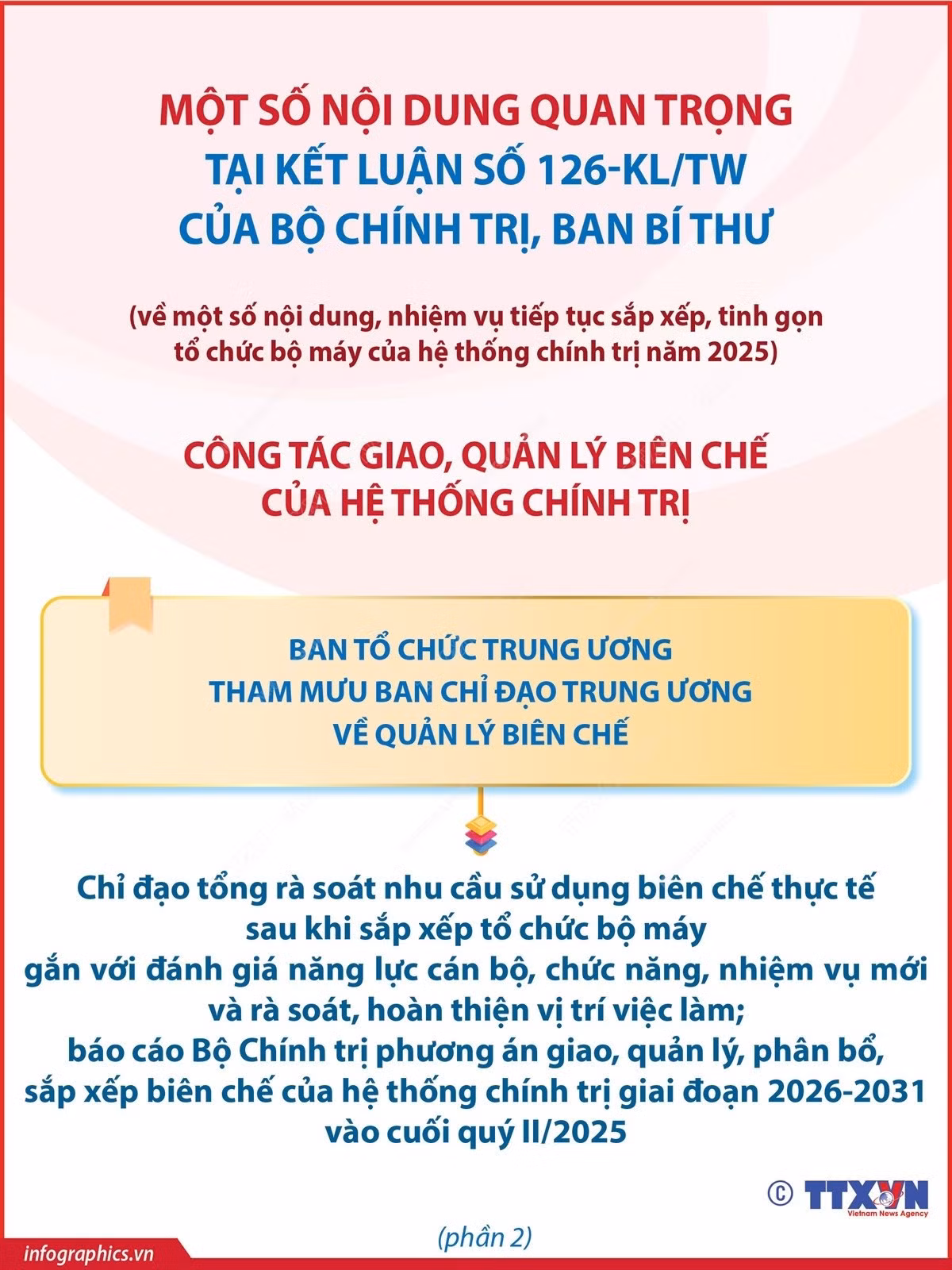 MỘT SỐ NỘI DUNG QUAN TRỌNG
TẠI KẾT LUẬN SỐ 126-KL/TW
CỦA BỘ CHÍNH TRỊ, BAN BÍ THƯ

(về một số nội dung, nhiệm vụ tiếp tục sắp xếp, tinh gọn tổ chức bộ máy của hệ thống chính trị năm 2025)

CÔNG TÁC GIAO, QUẢN LÝ BIÊN CHẾ
CỦA HỆ THỐNG CHÍNH TRỊ

BAN TỔ CHỨC TRUNG ƯƠNG
THAM MƯU BAN CHỈ ĐẠO TRUNG ƯƠNG
VỀ QUẢN LÝ BIÊN CHẾ

Chỉ đạo tổng rà soát nhu cầu sử dụng biên chế thực tế sau khi sắp xếp tổ chức bộ máy gắn với đánh giá năng lực cán bộ, chức năng, nhiệm vụ mới và rà soát, hoàn thiện vị trí việc làm; báo cáo Bộ Chính trị phương án giao, quản lý, phân bổ, sắp xếp biên chế của hệ thống chính trị giai đoạn 2026-2031 vào cuối quý II/2025

© TTXVN Vietnam News Agency

(phần 2)

infographics.vn